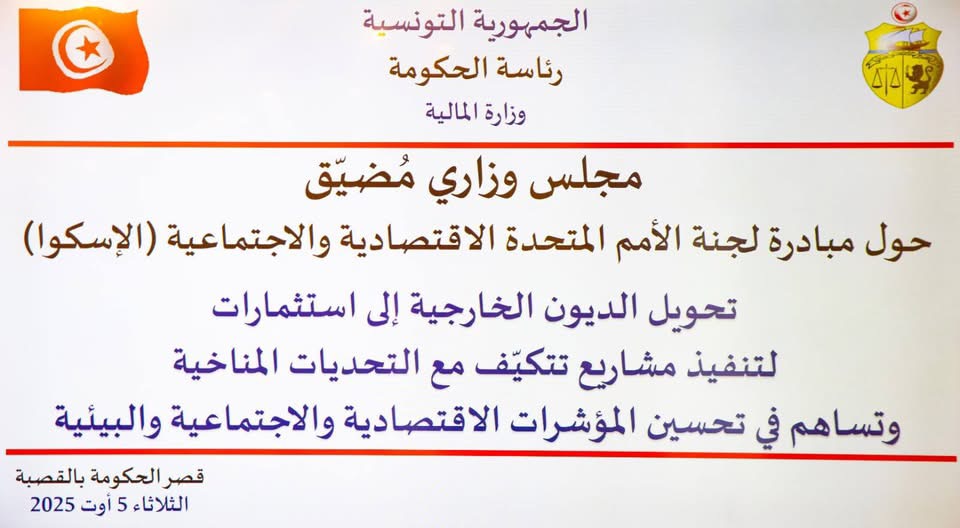 الجمهورية التونسية
رئاسة الحكومة
وزارة المالية

مجلس وزاري مُضيّق
حول مبادرة لجنة الأمم المتحدة الاقتصادية والاجتماعية (الإسكوا)

تحويل الديون الخارجية إلى استثمارات
لتنفيذ مشاريع تتكيّف مع التحديات المناخية
وتساهم في تحسين المؤشرات الاقتصادية والاجتماعية والبيئية

قصر الحكومة بالقصبة
الثلاثاء 5 أوت 2025